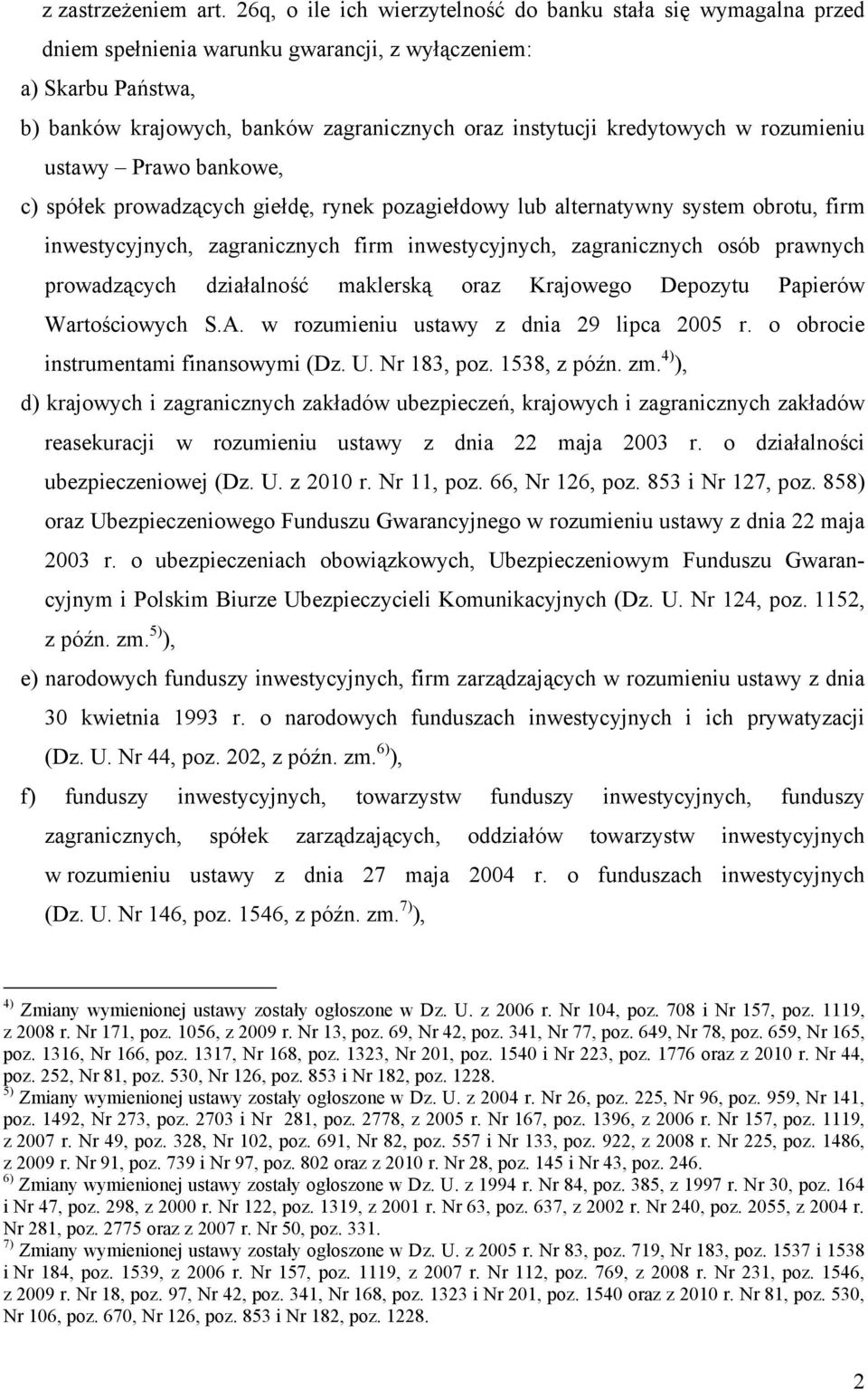 z zastrzeżeniem art. 26q, o ile ich wierzytelność do banku stała się wymagalna przed dniem spełnienia warunku gwarancji, z wyłączeniem:
a) Skarbu Państwa,
b) banków krajowych, banków zagranicznych oraz instytucji kredytowych w rozumieniu ustawy – Prawo bankowe,
c) spółek prowadzących giełdę, rynek pozagiełdowy lub alternatywny system obrotu, firm inwestycyjnych, zagranicznych firm inwestycyjnych, zagranicznych osób prawnych prowadzących działalność maklerską oraz Krajowego Depozytu Papierów Wartościowych S.A. w rozumieniu ustawy z dnia 29 lipca 2005 r. o obrocie instrumentami finansowymi (Dz. U. Nr 183, poz. 1538, z późn. zm.$^{4)}$),
d) krajowych i zagranicznych zakładów ubezpieczeń, krajowych i zagranicznych zakładów reasekuracji w rozumieniu ustawy z dnia 22 maja 2003 r. o działalności ubezpieczeniowej (Dz. U. z 2010 r. Nr 11, poz. 66, Nr 126, poz. 853 i Nr 127, poz. 858) oraz Ubezpieczeniowego Funduszu Gwarancyjnego w rozumieniu ustawy z dnia 22 maja 2003 r. o ubezpieczeniach obowiązkowych, Ubezpieczeniowym Funduszu Gwarancyjnym i Polskim Biurze Ubezpieczycieli Komunikacyjnych (Dz. U. Nr 124, poz. 1152, z późn. zm.$^{5)}$),
e) narodowych funduszy inwestycyjnych, firm zarządzających w rozumieniu ustawy z dnia 30 kwietnia 1993 r. o narodowych funduszach inwestycyjnych i ich prywatyzacji (Dz. U. Nr 44, poz. 202, z późn. zm.$^{6)}$),
f) funduszy inwestycyjnych, towarzystw funduszy inwestycyjnych, funduszy zagranicznych, spółek zarządzających, oddziałów towarzystw inwestycyjnych w rozumieniu ustawy z dnia 27 maja 2004 r. o funduszach inwestycyjnych (Dz. U. Nr 146, poz. 1546, z późn. zm.$^{7)}$),

$^{4)}$ Zmiany wymienionej ustawy zostały ogłoszone w Dz. U. z 2006 r. Nr 104, poz. 708 i Nr 157, poz. 1119, z 2008 r. Nr 171, poz. 1056, z 2009 r. Nr 13, poz. 69, Nr 42, poz. 341, Nr 77, poz. 649, Nr 78, poz. 659, Nr 165, poz. 1316, Nr 166, poz. 1317, Nr 168, poz. 1323, Nr 201, poz. 1540 i Nr 223, poz. 1776 oraz z 2010 r. Nr 44, poz. 252, Nr 81, poz. 530, Nr 126, poz. 853 i Nr 182, poz. 1228.
$^{5)}$ Zmiany wymienionej ustawy zostały ogłoszone w Dz. U. z 2004 r. Nr 26, poz. 225, Nr 96, poz. 959, Nr 141, poz. 1492, Nr 273, poz. 2703 i Nr 281, poz. 2778, z 2005 r. Nr 167, poz. 1396, z 2006 r. Nr 157, poz. 1119, z 2007 r. Nr 49, poz. 328, Nr 102, poz. 691, Nr 82, poz. 557 i Nr 133, poz. 922, z 2008 r. Nr 225, poz. 1486, z 2009 r. Nr 91, poz. 739 i Nr 97, poz. 802 oraz z 2010 r. Nr 28, poz. 145 i Nr 43, poz. 246.
$^{6)}$ Zmiany wymienionej ustawy zostały ogłoszone w Dz. U. z 1994 r. Nr 84, poz. 385, z 1997 r. Nr 30, poz. 164 i Nr 47, poz. 298, z 2000 r. Nr 122, poz. 1319, z 2001 r. Nr 63, poz. 637, z 2002 r. Nr 240, poz. 2055, z 2004 r. Nr 281, poz. 2775 oraz z 2007 r. Nr 50, poz. 331.
$^{7)}$ Zmiany wymienionej ustawy zostały ogłoszone w Dz. U. z 2005 r. Nr 83, poz. 719, Nr 183, poz. 1537 i 1538 i Nr 184, poz. 1539, z 2006 r. Nr 157, poz. 1119, z 2007 r. Nr 112, poz. 769, z 2008 r. Nr 231, poz. 1546, z 2009 r. Nr 18, poz. 97, Nr 42, poz. 341, Nr 168, poz. 1323 i Nr 201, poz. 1540 oraz z 2010 r. Nr 81, poz. 530, Nr 106, poz. 670, Nr 126, poz. 853 i Nr 182, poz. 1228.

2